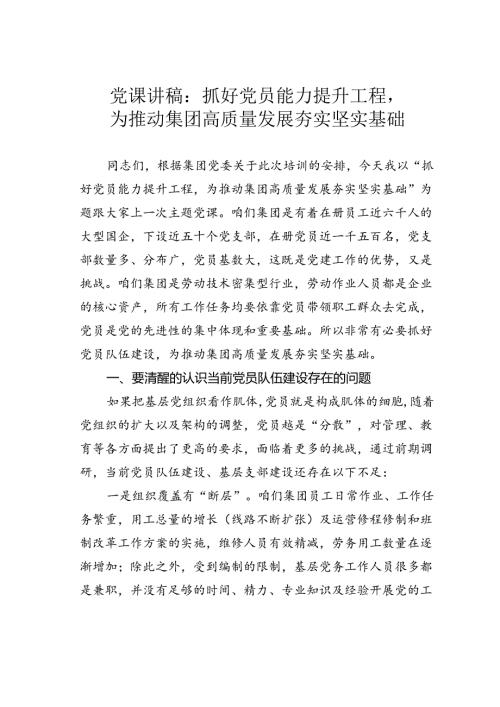 党课讲稿：抓好党员能力提升工程，为推动集团高质量发展夯实坚实基础

同志们，根据集团党委关于此次培训的安排，今天我以“抓好党员能力提升工程，为推动集团高质量发展夯实坚实基础”为题跟大家上一次主题党课。咱们集团是有着在册员工近六千人的大型国企，下设近五十个党支部，在册党员近一千五百名，党支部数量多、分布广，党员基数大，这既是党建工作的优势，又是挑战。咱们集团是劳动技术密集型行业，劳动作业人员都是企业的核心资产，所有工作任务均要依靠党员带领职工群众去完成，党员是党的先进性的集中体现和重要基础。所以非常有必要抓好党员队伍建设，为推动集团高质量发展夯实坚实基础。

一、要清醒的认识当前党员队伍建设存在的问题

如果把基层党组织看作肌体，党员就是构成肌体的细胞，随着党组织的扩大以及架构的调整，党员越是“分散”，对管理、教育等各方面提出了更高的要求，面临着更多的挑战，通过前期调研，当前党员队伍建设、基层支部建设还存在以下不足：

一是组织覆盖有“断层”。咱们集团员工日常作业、工作任务繁重，用工总量的增长（线路不断扩张）及运营修程修制和班制改革工作方案的实施，维修人员有效精减，劳务用工数量在逐渐增加；除此之外，受到编制的限制，基层党务工作人员很多都是兼职，并没有足够的时间、精力、专业知识及经验开展党的工